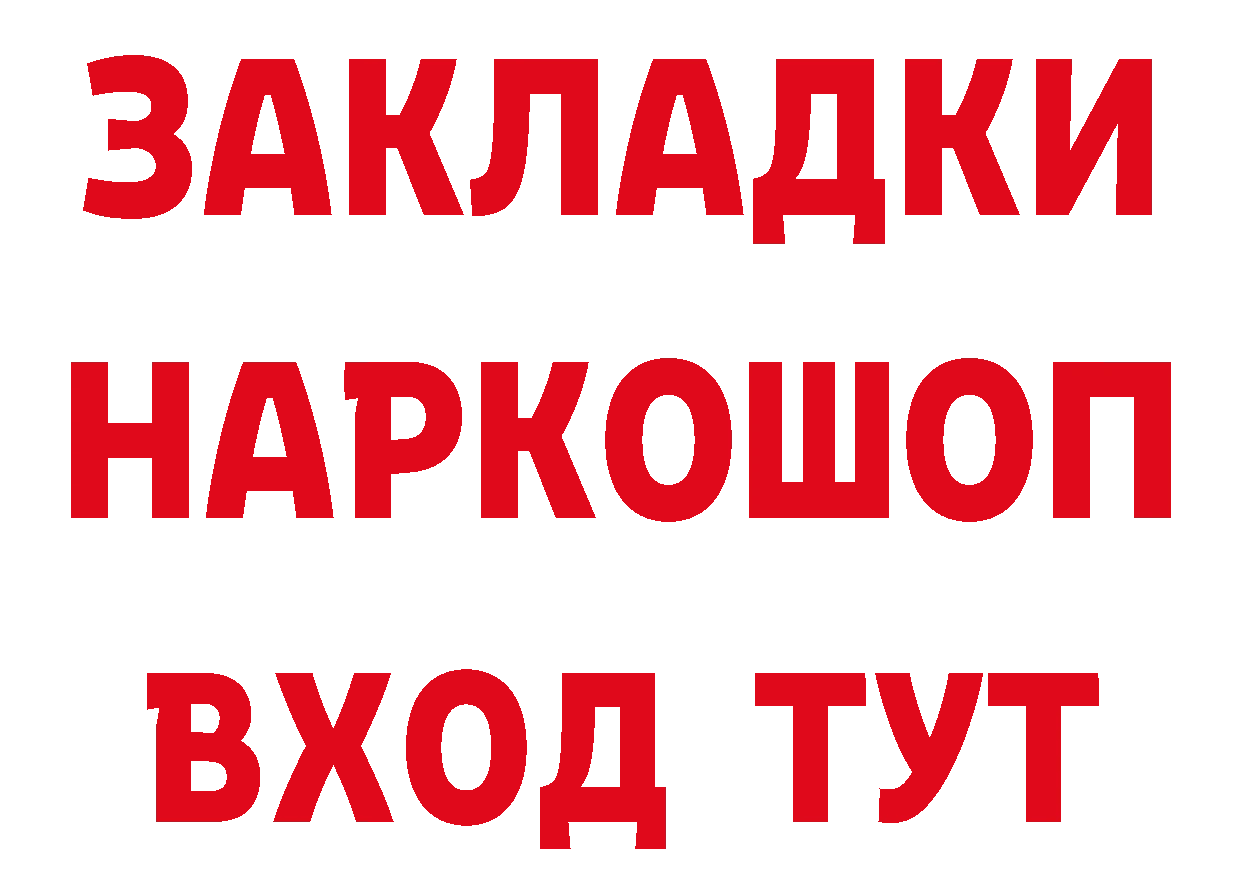 ЗАКЛАДКИ НАРКОШОП ВХОД ТУТ